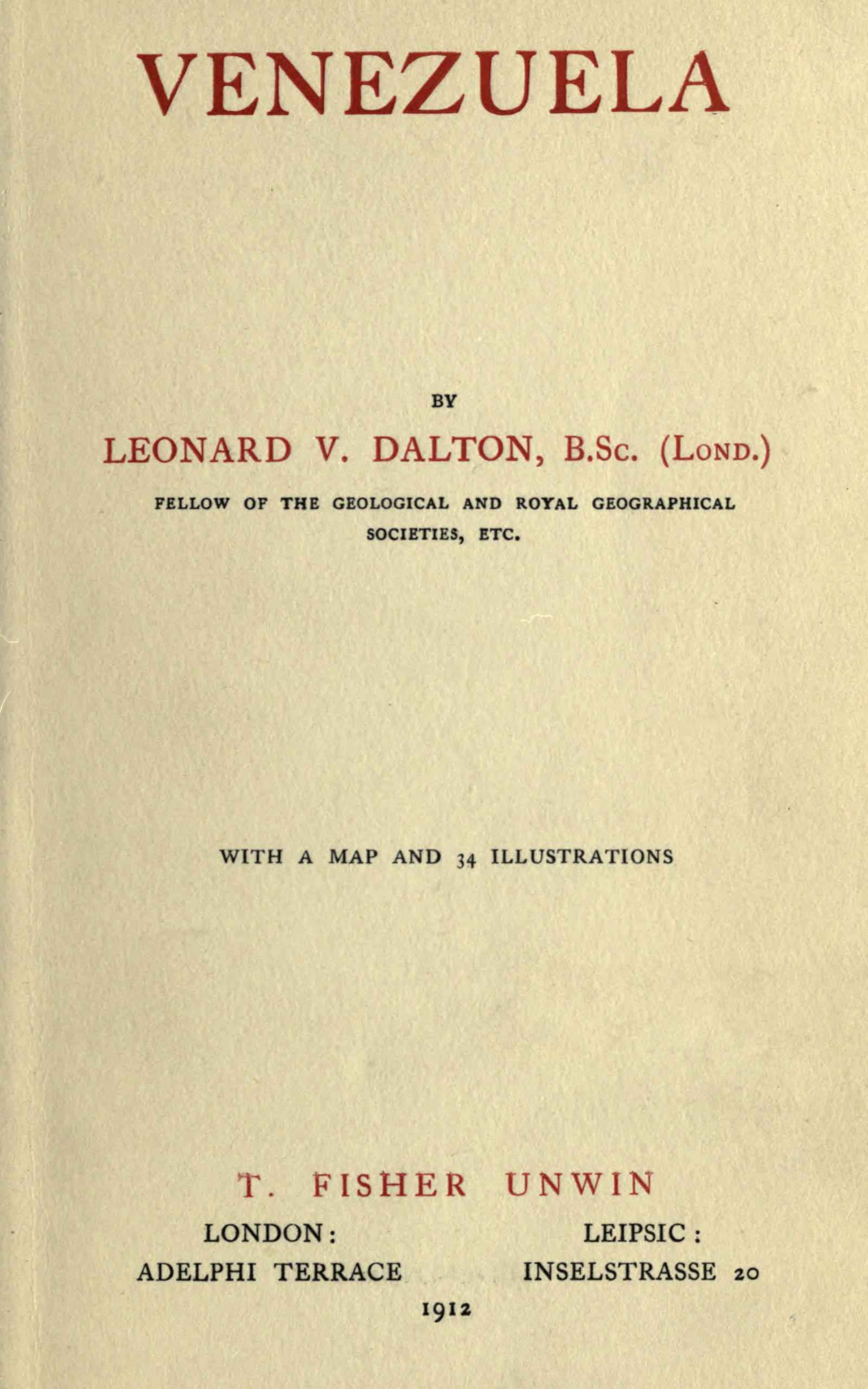 VENEZUELA

BY

LEONARD V. DALTON, B.Sc. (Lond.)

FELLOW OF THE GEOLOGICAL AND ROYAL GEOGRAPHICAL SOCIETIES, ETC.

WITH A MAP AND 34 ILLUSTRATIONS

T. FISHER UNWIN

LONDON:
ADELPHI TERRACE

LEIPSIC:
INSELSTRASSE 20

1912